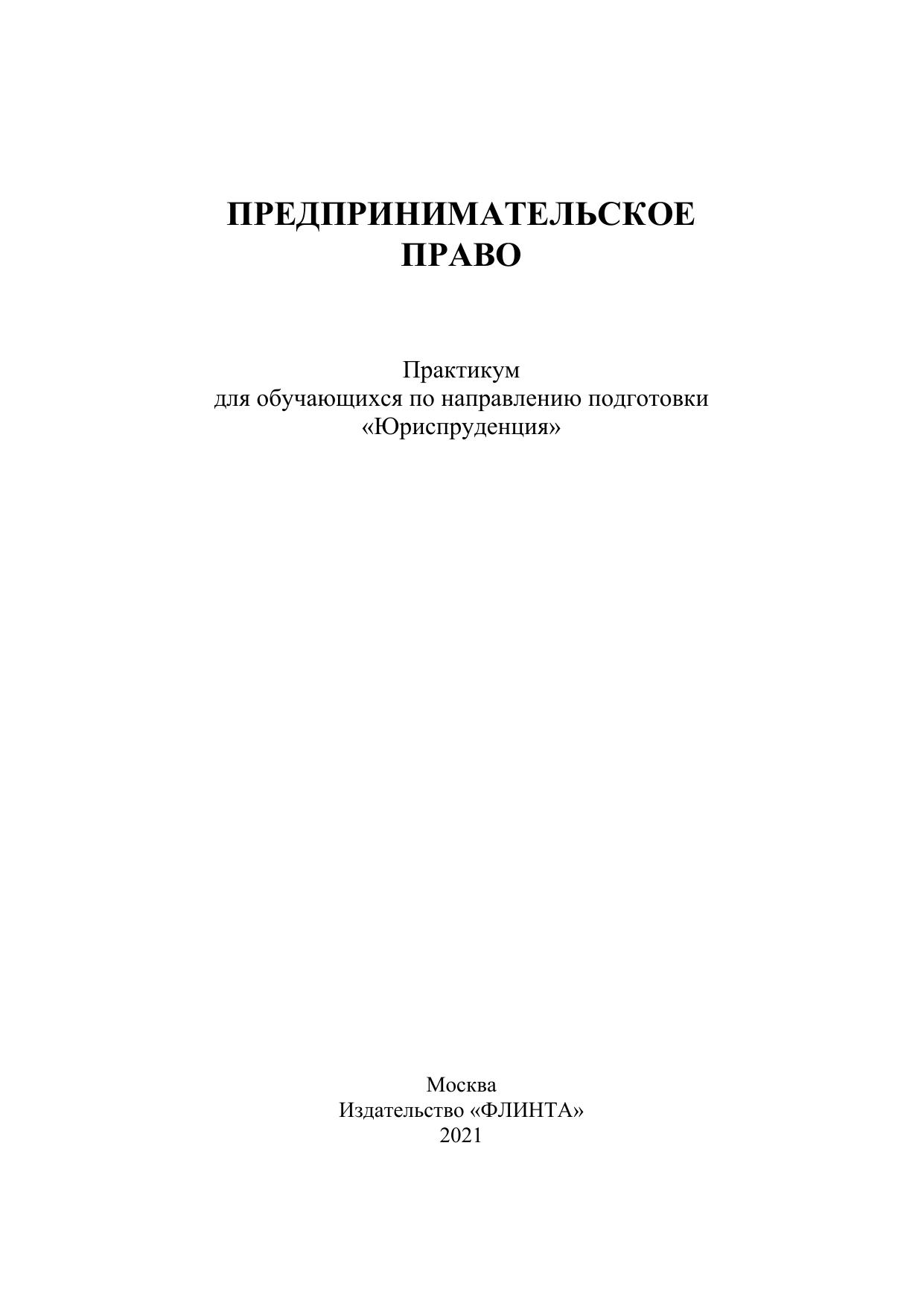 ПРЕДПРИНИМАТЕЛЬСКОЕ ПРАВО

Практикум
для обучающихся по направлению подготовки
«Юриспруденция»

Москва
Издательство «ФЛИНТА»
2021